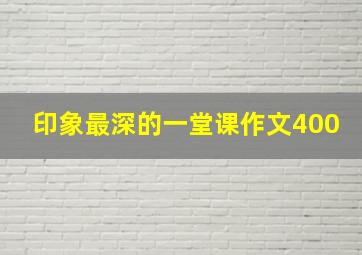 印象最深的一堂课作文400